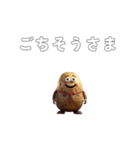 ごちそうさま